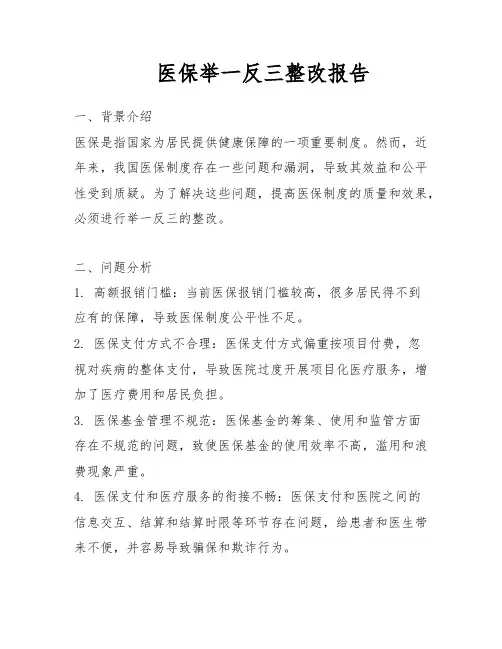 医保举一反三整改报告

一、背景介绍

医保是指国家为居民提供健康保障的一项重要制度。然而，近年来，我国医保制度存在一些问题和漏洞，导致其效益和公平性受到质疑。为了解决这些问题，提高医保制度的质量和效果，必须进行举一反三的整改。

二、问题分析

1. 高额报销门槛：当前医保报销门槛较高，很多居民得不到应有的保障，导致医保制度公平性不足。

2. 医保支付方式不合理：医保支付方式偏重按项目付费，忽视对疾病的整体支付，导致医院过度开展项目化医疗服务，增加了医疗费用和居民负担。

3. 医保基金管理不规范：医保基金的筹集、使用和监管方面存在不规范的问题，致使医保基金的使用效率不高，滥用和浪费现象严重。

4. 医保支付和医疗服务的衔接不畅：医保支付和医院之间的信息交互、结算和结算时限等环节存在问题，给患者和医生带来不便，并容易导致骗保和欺诈行为。